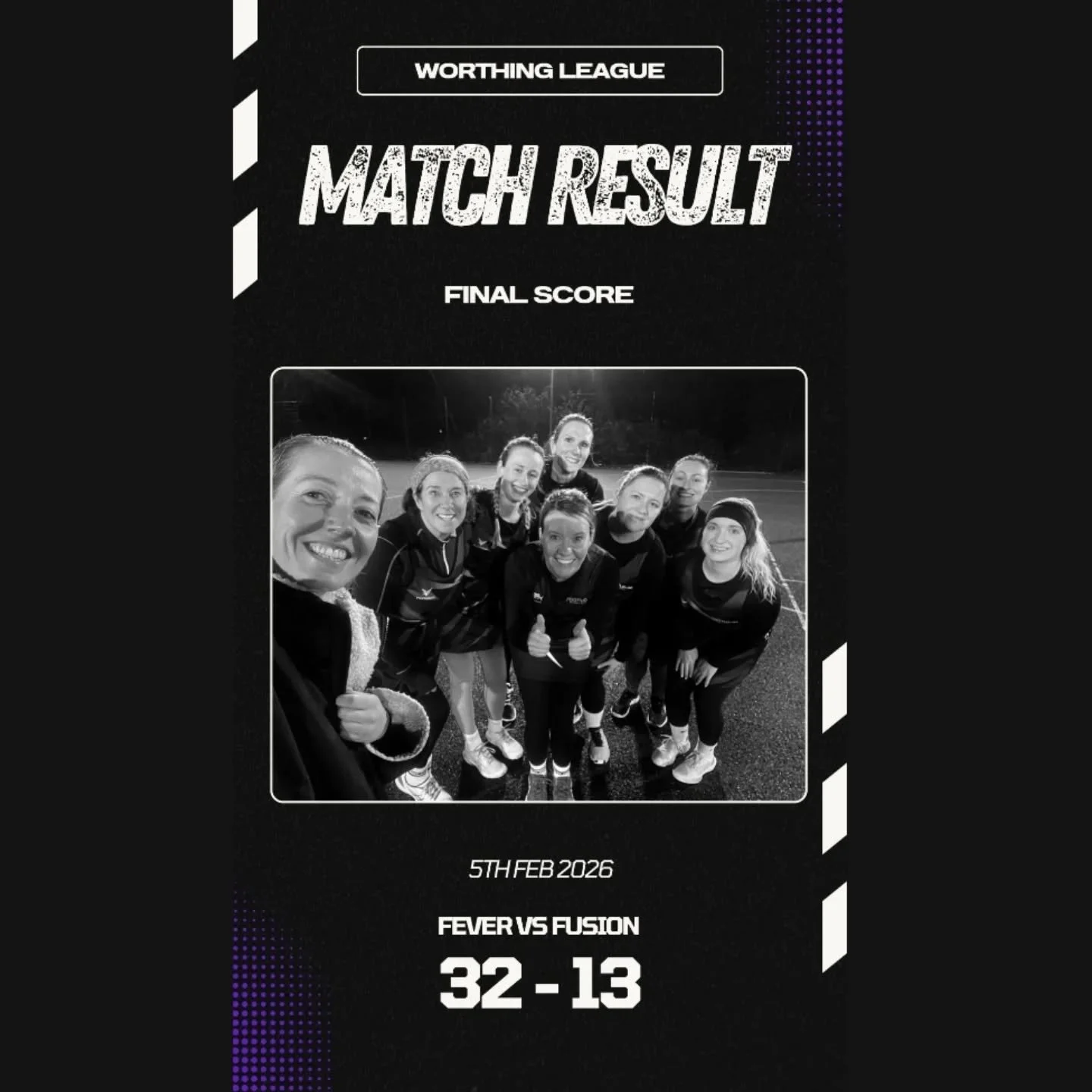 WORTHING LEAGUE

MATCH RESULT

FINAL SCORE

5TH FEB 2026

FEVER VS FUSION

32 - 13